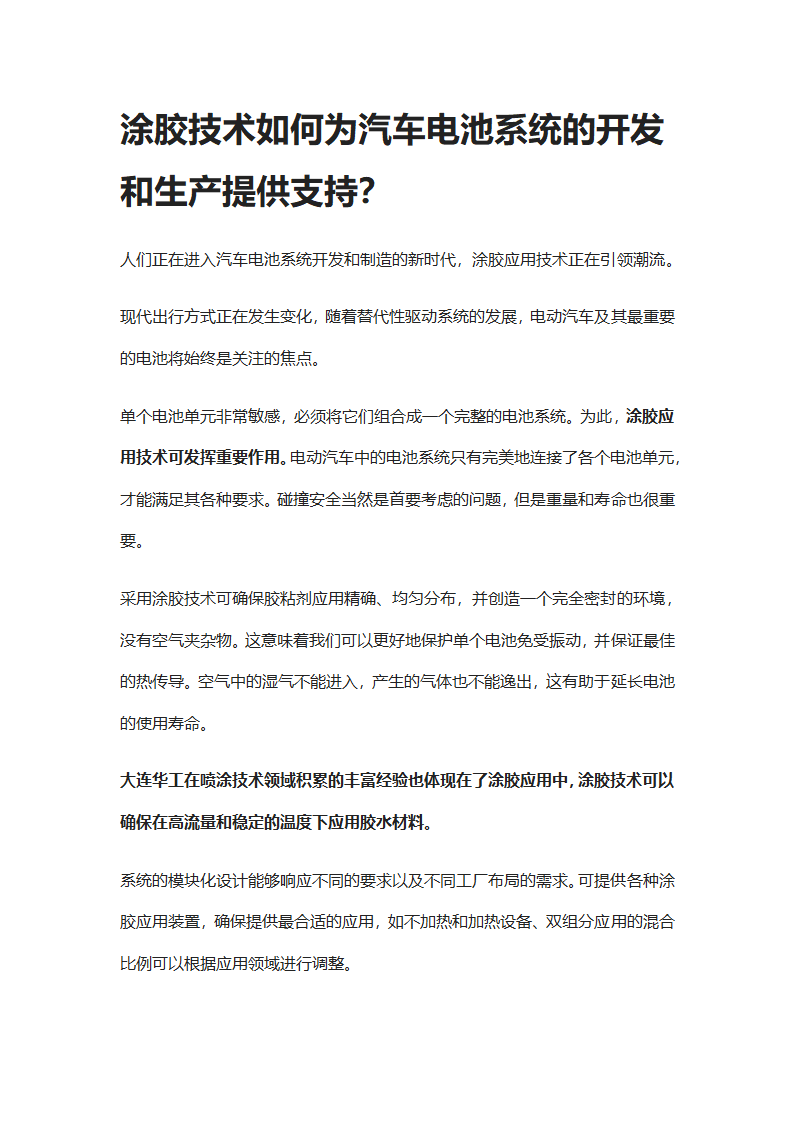 涂胶技术如何为汽车电池系统的开发和生产提供支持?

人们正在进入汽车电池系统开发和制造的新时代，涂胶应用技术正在引领潮流。

现代出行方式正在发生变化，随着替代性驱动系统的发展，电动汽车及其最重要的电池将始终是关注的焦点。

单个电池单元非常敏感，必须将它们组合成一个完整的电池系统。为此，涂胶应用技术可发挥重要作用。电动汽车中的电池系统只有完美地连接了各个电池单元，才能满足其各种要求。碰撞安全当然是首要考虑的问题，但是重量和寿命也很重要。

采用涂胶技术可确保胶粘剂应用精确、均匀分布，并创造一个完全密封的环境，没有空气夹杂物。这意味着我们可以更好地保护单个电池免受振动，并保证最佳的热传导。空气中的湿气不能进入，产生的气体也不能逸出，这有助于延长电池的使用寿命。

大连华工在喷涂技术领域积累的丰富经验也体现在了涂胶应用中，涂胶技术可以确保在高流量和稳定的温度下应用胶水材料。

系统的模块化设计能够响应不同的要求以及不同工厂布局的需求。可提供各种涂胶应用装置，确保提供最合适的应用，如不加热和加热设备、双组分应用的混合比例可以根据应用领域进行调整。